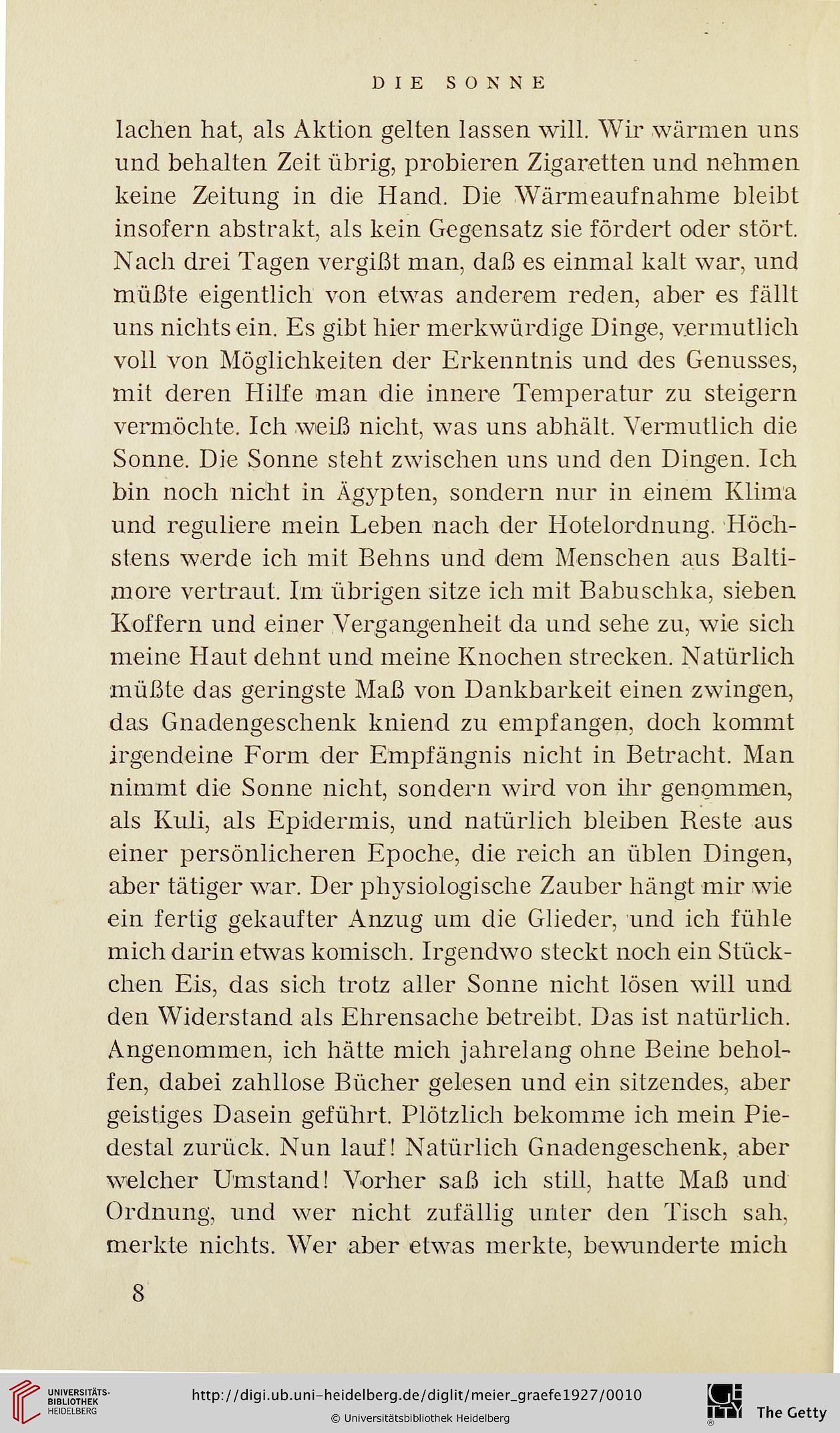 DIE SONNE

lachen hat, als Aktion gelten lassen will. Wir wärmen uns und behalten Zeit übrig, probieren Zigaretten und nehmen keine Zeitung in die Hand. Die Wärmeaufnahme bleibt insofern abstrakt, als kein Gegensatz sie fördert oder stört. Nach drei Tagen vergißt man, daß es einmal kalt war, und müßte eigentlich von etwas anderem reden, aber es fällt uns nichts ein. Es gibt hier merkwürdige Dinge, vermutlich voll von Möglichkeiten der Erkenntnis und des Genusses, mit deren Hilfe man die innere Temperatur zu steigern vermöchte. Ich weiß nicht, was uns abhält. Vermutlich die Sonne. Die Sonne steht zwischen uns und den Dingen. Ich bin noch nicht in Ägypten, sondern nur in einem Klima und reguliere mein Leben nach der Hotelordnung. Höchstens werde ich mit Behns und dem Menschen aus Baltimore vertraut. Im übrigen sitze ich mit Babuschka, sieben Koffern und einer Vergangenheit da und sehe zu, wie sich meine Haut dehnt und meine Knochen strecken. Natürlich müßte das geringste Maß von Dankbarkeit einen zwingen, das Gnadengeschenk kniend zu empfangen, doch kommt irgendeine Form der Empfängnis nicht in Betracht. Man nimmt die Sonne nicht, sondern wird von ihr genommen, als Kuli, als Epidermis, und natürlich bleiben Reste aus einer persönlicheren Epoche, die reich an üblen Dingen, aber tätiger war. Der physiologische Zauber hängt mir wie ein fertig gekaufter Anzug um die Glieder, und ich fühle mich darin etwas komisch. Irgendwo steckt noch ein Stückchen Eis, das sich trotz aller Sonne nicht lösen will und den Widerstand als Ehrensache betreibt. Das ist natürlich. Angenommen, ich hätte mich jahrelang ohne Beine beholfen, dabei zahllose Bücher gelesen und ein sitzendes, aber geistiges Dasein geführt. Plötzlich bekomme ich mein Piedestal zurück. Nun lauf! Natürlich Gnadengeschenk, aber welcher Umstand! Vorher saß ich still, hatte Maß und Ordnung, und wer nicht zufällig unter den Tisch sah, merkte nichts. Wer aber etwas merkte, bewunderte mich

8

UNIVERSITÄTS-BIBLIOTHEK HEIDELBERG
http://digi.ub.uni-heidelberg.de/diglit/meier_graefe1927/0010
© Universitätsbibliothek Heidelberg
The Getty